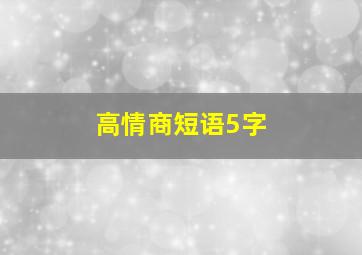 高情商短语5字